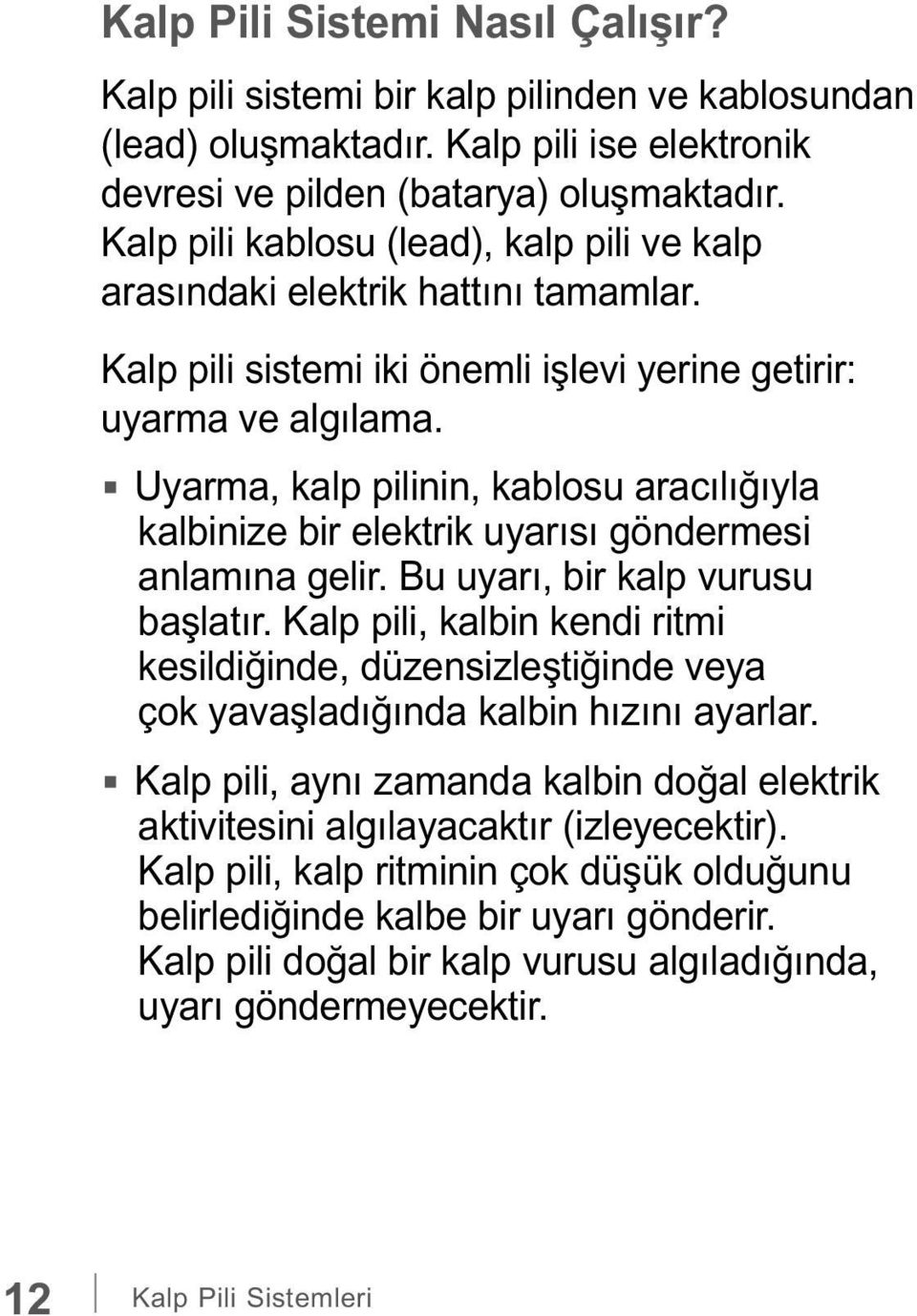 Kalp Pili Sistemi Nasıl Çalışır?

Kalp pili sistemi bir kalp pilinden ve kablosundan (lead) oluşmaktadır. Kalp pili ise elektronik devresi ve pilden (batarya) oluşmaktadır. Kalp pili kablosu (lead), kalp pili ve kalp arasındaki elektrik hattını tamamlar.

Kalp pili sistemi iki önemli işlevi yerine getirir: uyarma ve algılama.

Uyarma, kalp pilinin, kablosu aracılığıyla kalbinize bir elektrik uyarısı göndermesi anlamına gelir. Bu uyarı, bir kalp vurusu başlatır. Kalp pili, kalbin kendi ritmi kesildiğinde, düzensizleştiğinde veya çok yavaşladığında kalbin hızını ayarlar.

Kalp pili, aynı zamanda kalbin doğal elektrik aktivitesini algılayacaktır (izleyecektir). Kalp pili, kalp ritminin çok düşük olduğunu belirlediğinde kalbe bir uyarı gönderir. Kalp pili doğal bir kalp vurusu algıladığında, uyarı göndermeyecektir.

12 Kalp Pili Sistemleri